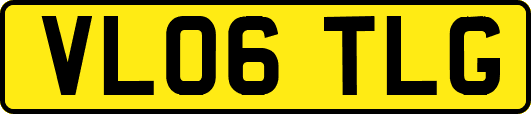 VL06 TLG